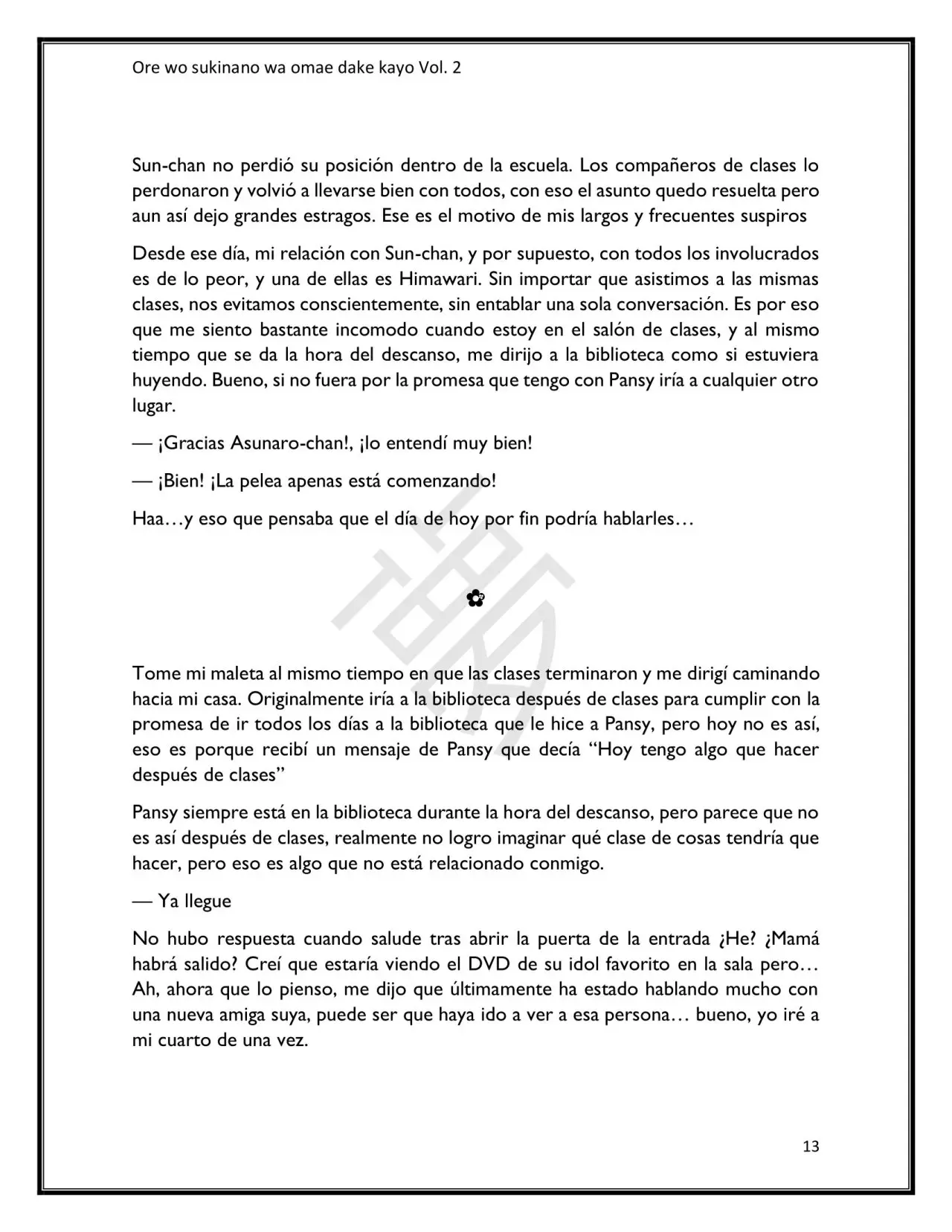 Ore wo sukinano wa omae dake kayo Vol. 2

Sun-chan no perdió su posición dentro de la escuela. Los compañeros de clases lo perdonaron y volvió a llevarse bien con todos, con eso el asunto quedo resuelta pero aun así dejo grandes estragos. Ese es el motivo de mis largos y frecuentes suspiros

Desde ese día, mi relación con Sun-chan, y por supuesto, con todos los involucrados es de lo peor, y una de ellas es Himawari. Sin importar que asistimos a las mismas clases, nos evitamos conscientemente, sin entablar una sola conversación. Es por eso que me siento bastante incomodo cuando estoy en el salón de clases, y al mismo tiempo que se da la hora del descanso, me dirijo a la biblioteca como si estuviera huyendo. Bueno, si no fuera por la promesa que tengo con Pansy iría a cualquier otro lugar.

— ¡Gracias Asunaro-chan!, ¡lo entendí muy bien!

— ¡Bien! ¡La pelea apenas está comenzando!

Haa…y eso que pensaba que el día de hoy por fin podría hablarles…

✿

Tome mi maleta al mismo tiempo en que las clases terminaron y me dirigí caminando hacia mi casa. Originalmente iría a la biblioteca después de clases para cumplir con la promesa de ir todos los días a la biblioteca que le hice a Pansy, pero hoy no es así, eso es porque recibí un mensaje de Pansy que decía “Hoy tengo algo que hacer después de clases”

Pansy siempre está en la biblioteca durante la hora del descanso, pero parece que no es así después de clases, realmente no logro imaginar qué clase de cosas tendría que hacer, pero eso es algo que no está relacionado conmigo.

— Ya llegue

No hubo respuesta cuando salude tras abrir la puerta de la entrada ¿He? ¿Mamá habrá salido? Creí que estaría viendo el DVD de su idol favorito en la sala pero… Ah, ahora que lo pienso, me dijo que últimamente ha estado hablando mucho con una nueva amiga suya, puede ser que haya ido a ver a esa persona… bueno, yo iré a mi cuarto de una vez.

13